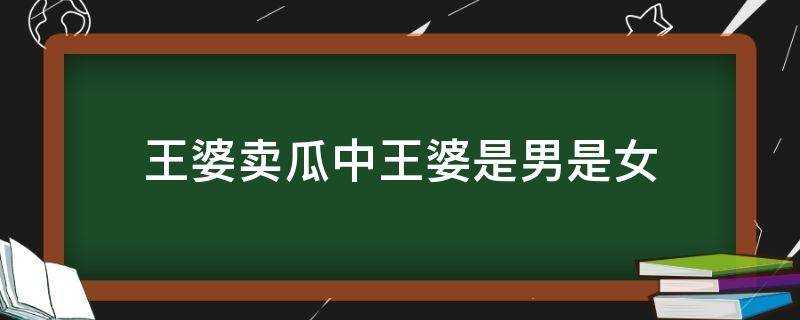 王婆卖瓜中王婆是男是女